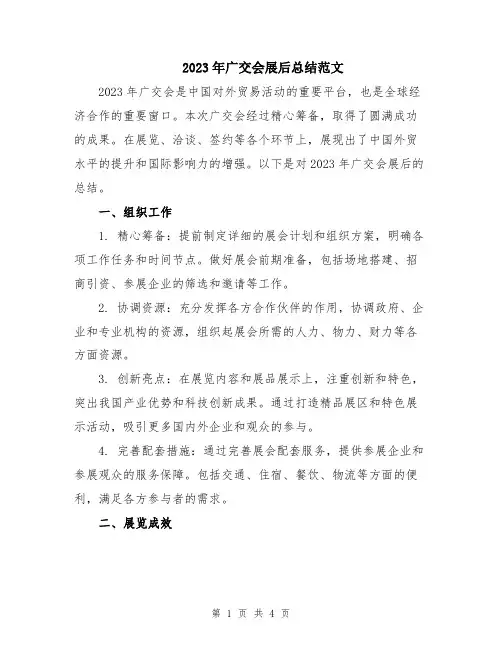 2023年广交会展后总结范文

2023年广交会是中国对外贸易活动的重要平台，也是全球经济合作的重要窗口。本次广交会经过精心筹备，取得了圆满成功的成果。在展览、洽谈、签约等各个环节上，展现出了中国外贸水平的提升和国际影响力的增强。以下是对2023年广交会展后的总结。

一、组织工作

1. 精心筹备：提前制定详细的展会计划和组织方案，明确各项工作任务和时间节点。做好展会前期准备，包括场地搭建、招商引资、参展企业的筛选和邀请等工作。

2. 协调资源：充分发挥各方合作伙伴的作用，协调政府、企业和专业机构的资源，组织起展会所需的人力、物力、财力等各方面资源。

3. 创新亮点：在展览内容和展品展示上，注重创新和特色，突出我国产业优势和科技创新成果。通过打造精品展区和特色展示活动，吸引更多国内外企业和观众的参与。

4. 完善配套措施：通过完善展会配套服务，提供参展企业和参展观众的服务保障。包括交通、住宿、餐饮、物流等方面的便利，满足各方参与者的需求。

二、展览成效

第 1 页 共 4 页